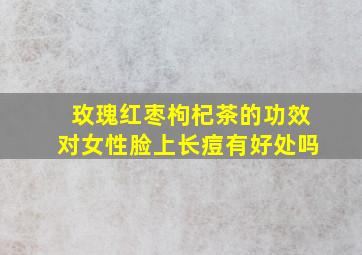 玫瑰红枣枸杞茶的功效
对女性脸上长痘有好处吗